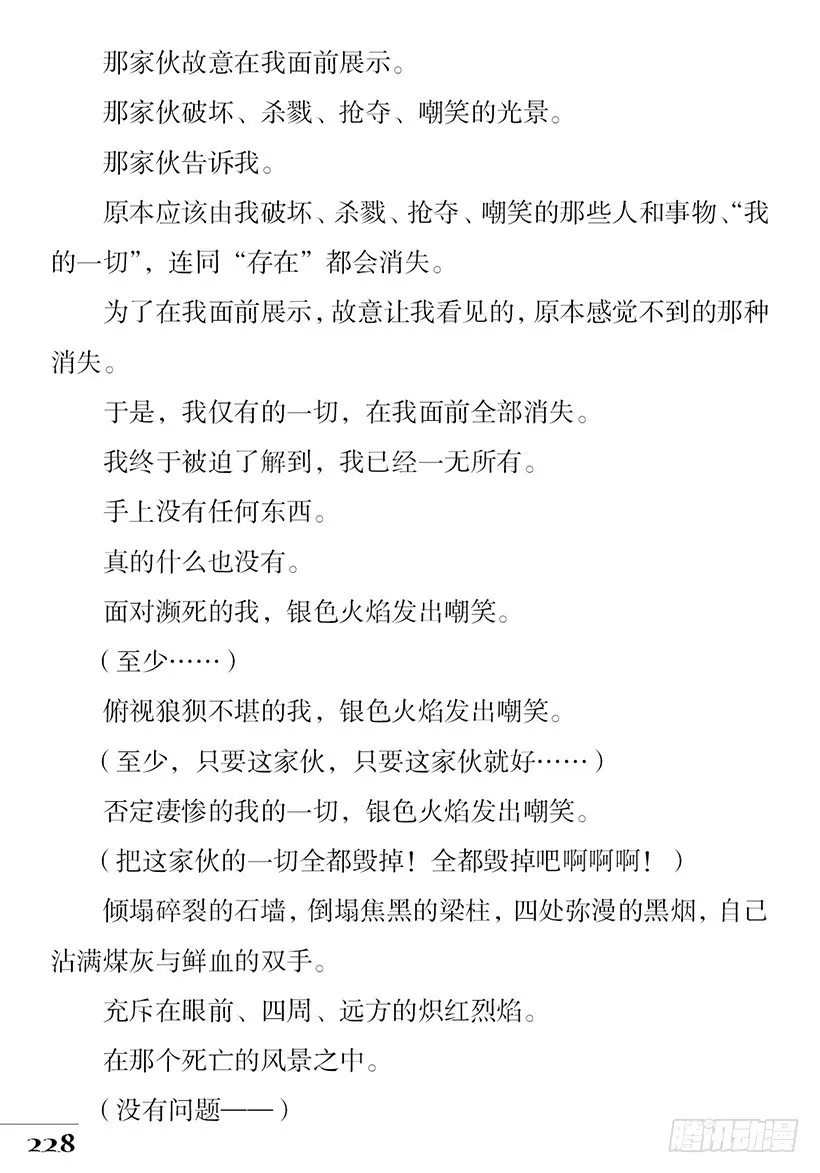 那家伙故意在我面前展示。

那家伙破坏、杀戮、抢夺、嘲笑的光景。

那家伙告诉我。

原本应该由我破坏、杀戮、抢夺、嘲笑的那些人和事物、“我的一切”，连同“存在”都会消失。

为了在我面前展示，故意让我看见的，原本感觉不到的那种消失。

于是，我仅有的一切，在我面前全部消失。

我终于被迫了解到，我已经一无所有。

手上没有任何东西。

真的什么也没有。

面对濒死的我，银色火焰发出嘲笑。

（至少……）

俯视狼狈不堪的我，银色火焰发出嘲笑。

（至少，只要这家伙，只要这家伙就好……）

否定凄惨的我的一切，银色火焰发出嘲笑。

（把这家伙的一切全都毁掉！全都毁掉吧啊啊啊！）

倾塌碎裂的石墙，倒塌焦黑的梁柱，四处弥漫的黑烟，自己沾满煤灰与鲜血的双手。

充斥在眼前、四周、远方的炽红烈焰。

在那个死亡的风景之中。

（没有问题——）

228

腾讯动漫